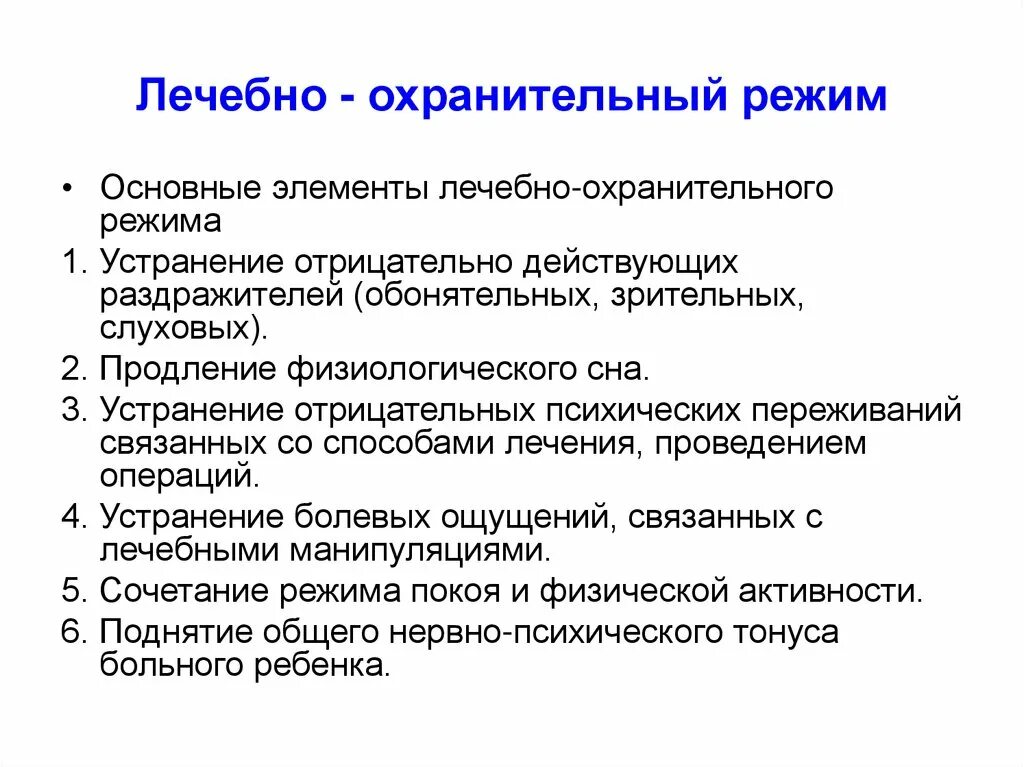 Лечебно - охранительный режим

• Основные элементы лечебно-охранительного режима

1. Устранение отрицательно действующих раздражителей (обонятельных, зрительных, слуховых).

2. Продление физиологического сна.

3. Устранение отрицательных психических переживаний связанных со способами лечения, проведением операций.

4. Устранение болевых ощущений, связанных с лечебными манипуляциями.

5. Сочетание режима покоя и физической активности.

6. Поднятие общего нервно-психического тонуса больного ребенка.